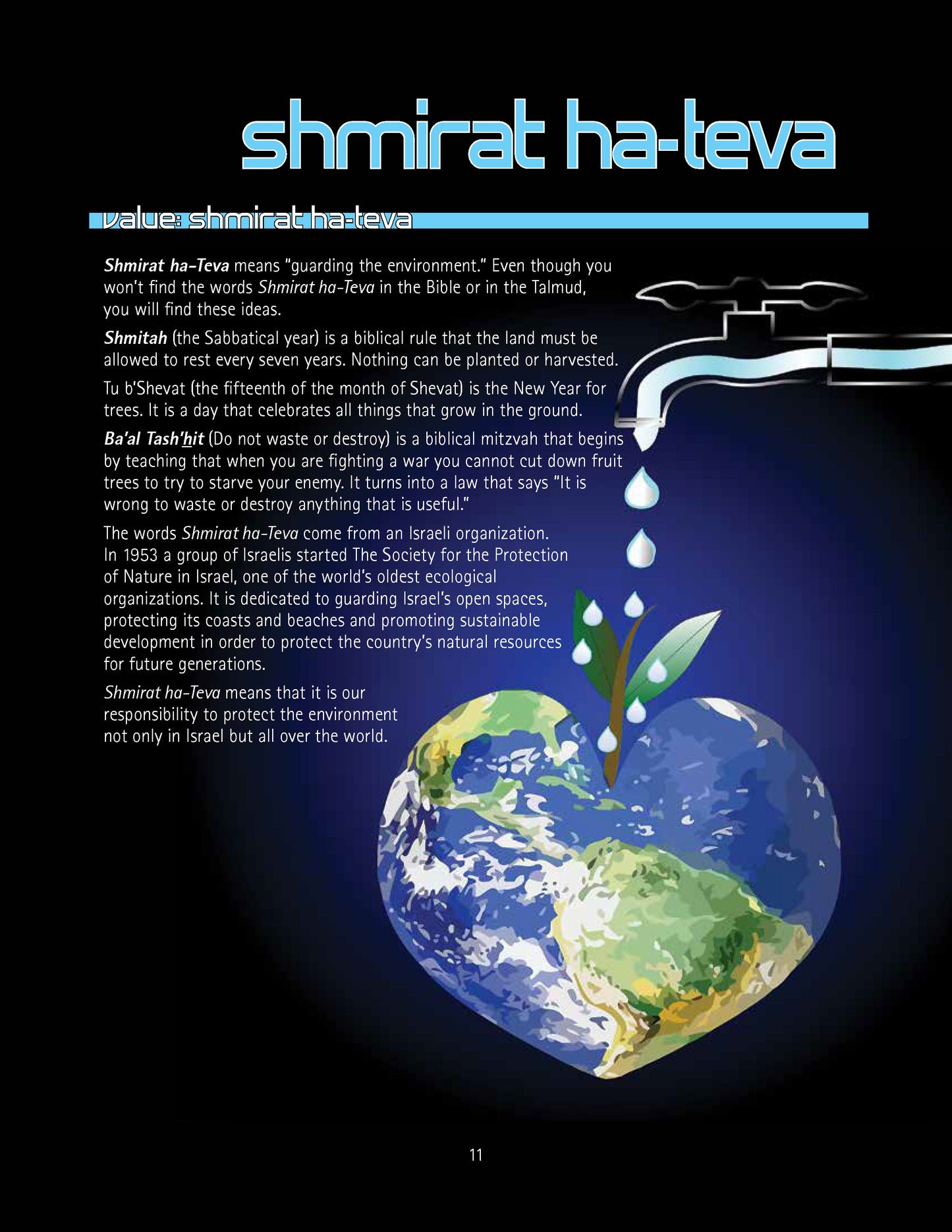 shmirat ha-teva

value: shmirat ha-teva

Shmirat ha-Teva means "guarding the environment." Even though you won't find the words Shmirat ha-Teva in the Bible or in the Talmud, you will find these ideas.

Shmitah (the Sabbatical year) is a biblical rule that the land must be allowed to rest every seven years. Nothing can be planted or harvested.

Tu b'Shevat (the fifteenth of the month of Shevat) is the New Year for trees. It is a day that celebrates all things that grow in the ground.

Ba'al Tash'hit (Do not waste or destroy) is a biblical mitzvah that begins by teaching that when you are fighting a war you cannot cut down fruit trees to try to starve your enemy. It turns into a law that says "It is wrong to waste or destroy anything that is useful."

The words Shmirat ha-Teva come from an Israeli organization. In 1953 a group of Israelis started The Society for the Protection of Nature in Israel, one of the world's oldest ecological organizations. It is dedicated to guarding Israel's open spaces, protecting its coasts and beaches and promoting sustainable development in order to protect the country's natural resources for future generations.

Shmirat ha-Teva means that it is our responsibility to protect the environment not only in Israel but all over the world.

11